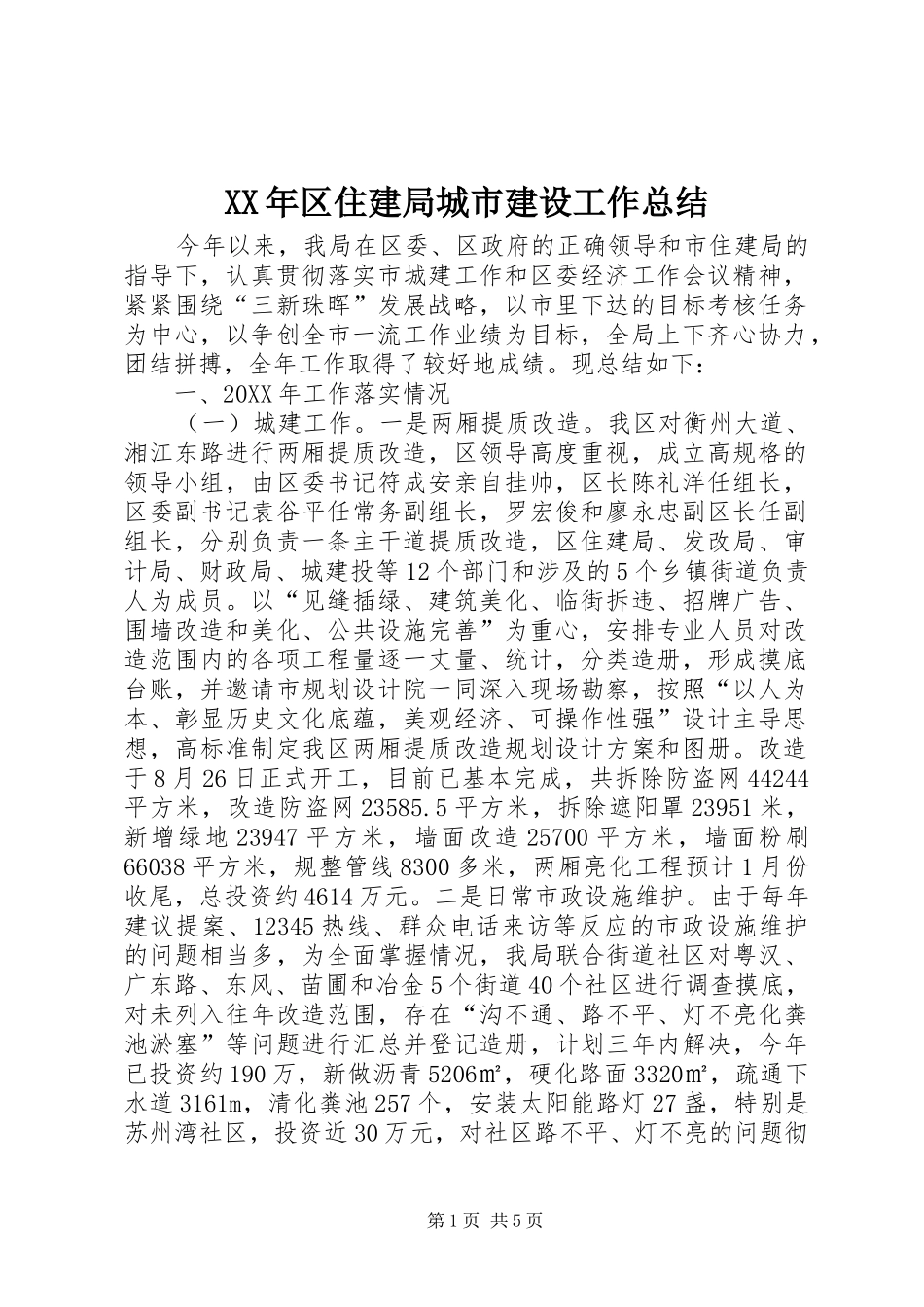 XX年区住建局城市建设工作总结

今年以来，我局在区委、区政府的正确领导和市住建局的指导下，认真贯彻落实市城建工作和区委经济工作会议精神，紧紧围绕“三新珠晖”发展战略，以市里下达的目标考核任务为中心，以争创全市一流工作业绩为目标，全局上下齐心协力，团结拼搏，全年工作取得了较好地成绩。现总结如下：

一、20XX年工作落实情况

（一）城建工作。一是两厢提质改造。我区对衡州大道、湘江东路进行两厢提质改造，区领导高度重视，成立高规格的领导小组，由区委书记符成安亲自挂帅，区长陈礼洋任组长，区委副书记袁谷平任常务副组长，罗宏俊和廖永忠副区长任副组长，分别负责一条主干道提质改造，区住建局、发改局、审计局、财政局、城建投等12个部门和涉及的5个乡镇街道负责人为成员。以“见缝插绿、建筑美化、临街拆违、招牌广告、围墙改造和美化、公共设施完善”为重心，安排专业人员对改造范围内的各项工程量逐一丈量、统计，分类造册，形成摸底台账，并邀请市规划设计院一同深入现场勘察，按照“以人为本、彰显历史文化底蕴，美观经济、可操作性强”设计主导思想，高标准制定我区两厢提质改造规划设计方案和图册。改造于8月26日正式开工，目前已基本完成，共拆除防盗网44244平方米，改造防盗网23585.5平方米，拆除遮阳罩23951米，新增绿地23947平方米，墙面改造25700平方米，墙面粉刷66038平方米，规整管线8300多米，两厢亮化工程预计1月份收尾，总投资约4614万元。二是日常市政设施维护。由于每年建议提案、12345热线、群众电话来访等反应的市政设施维护的问题相当多，为全面掌握情况，我局联合街道社区对粤汉、广东路、东风、苗圃和冶金5个街道40个社区进行调查摸底，对未列入往年改造范围，存在“沟不通、路不平、灯不亮化粪池淤塞”等问题进行汇总并登记造册，计划三年内解决，今年已投资约190万，新做沥青5206㎡，硬化路面3320㎡，疏通下水道3161m，清化粪池257个，安装太阳能路灯27盏，特别是苏州湾社区，投资近30万元，对社区路不平、灯不亮的问题彻

第1页 共5页